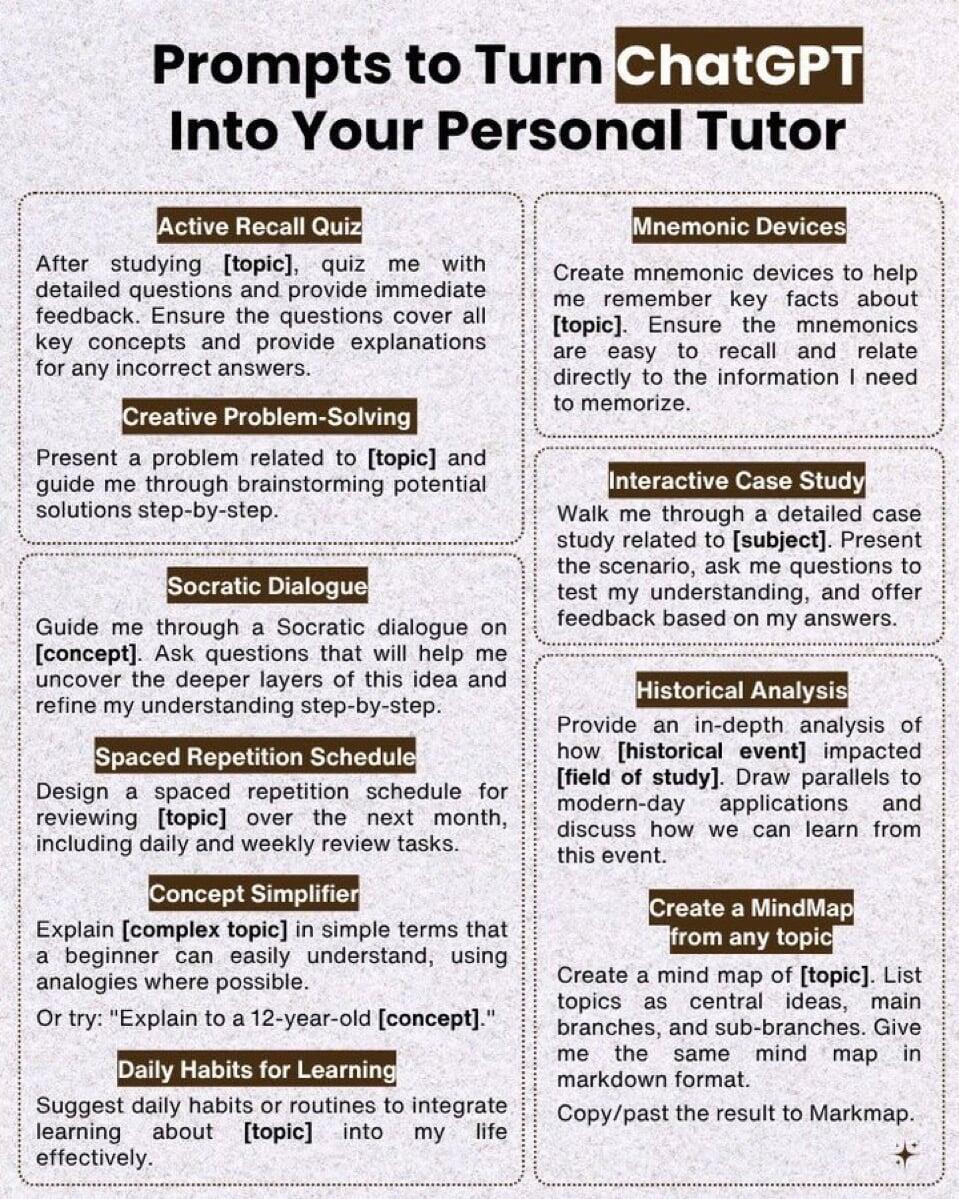 Prompts to Turn ChatGPT Into Your Personal Tutor

Active Recall Quiz

After studying [topic], quiz me with detailed questions and provide immediate feedback. Ensure the questions cover all key concepts and provide explanations for any incorrect answers.

Creative Problem-Solving

Present a problem related to [topic] and guide me through brainstorming potential solutions step-by-step.

Socratic Dialogue

Guide me through a Socratic dialogue on [concept]. Ask questions that will help me uncover the deeper layers of this idea and refine my understanding step-by-step.

Spaced Repetition Schedule

Design a spaced repetition schedule for reviewing [topic] over the next month, including daily and weekly review tasks.

Concept Simplifier

Explain [complex topic] in simple terms that a beginner can easily understand, using analogies where possible.

Or try: "Explain to a 12-year-old [concept]."

Daily Habits for Learning

Suggest daily habits or routines to integrate learning about [topic] into my life effectively.

Mnemonic Devices

Create mnemonic devices to help me remember key facts about [topic]. Ensure the mnemonics are easy to recall and relate directly to the information I need to memorize.

Interactive Case Study

Walk me through a detailed case study related to [subject]. Present the scenario, ask me questions to test my understanding, and offer feedback based on my answers.

Historical Analysis

Provide an in-depth analysis of how [historical event] impacted [field of study]. Draw parallels to modern-day applications and discuss how we can learn from this event.

Create a MindMap from any topic

Create a mind map of [topic]. List topics as central ideas, main branches, and sub-branches. Give me the same mind map in markdown format.

Copy/past the result to Markmap.